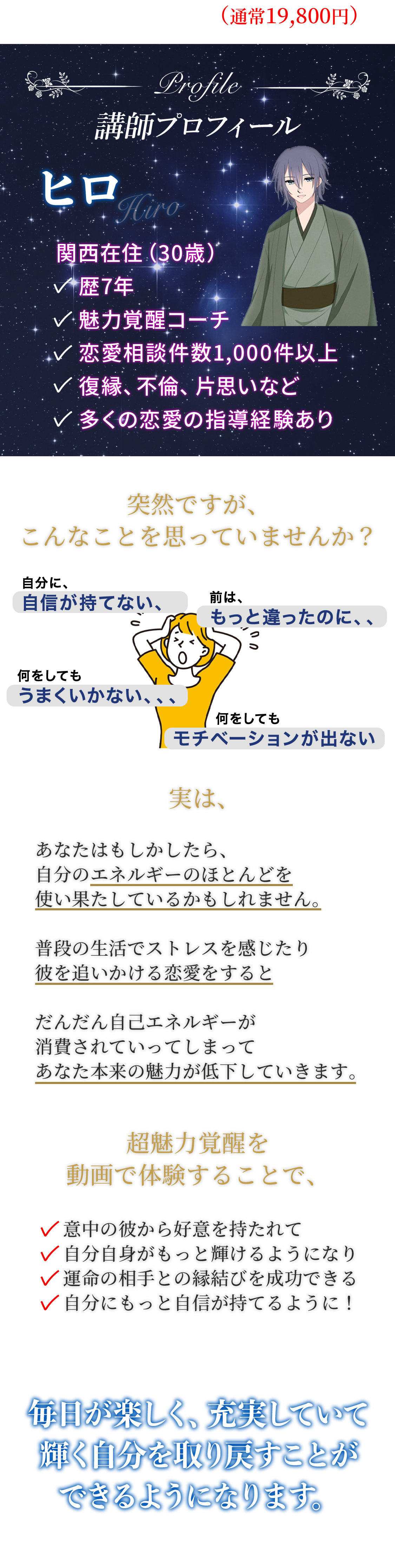 （通常19,800円）

Profile
講師プロフィール

ヒロ
Hiro

関西在住（30歳）
✓ 歴7年
✓ 魅力覚醒コーチ
✓ 恋愛相談件数1,000件以上
✓ 復縁、不倫、片思いなど
✓ 多くの恋愛の指導経験あり

突然ですが、
こんなことを思っていませんか？

自分に、
自信が持てない、

前は、
もっと違ったのに、、

何をしても
うまくいかない、、、

何をしても
モチベーションが出ない

実は、

あなたはもしかしたら、
自分のエネルギーのほとんどを
使い果たしているかもしれません。

普段の生活でストレスを感じたり
彼を追いかける恋愛をすると

だんだん自己エネルギーが
消費されていってしまって
あなた本来の魅力が低下していきます。

超魅力覚醒を
動画で体験することで、

✓ 意中の彼から好意を持たれて
✓ 自分自身がもっと輝けるようになり
✓ 運命の相手との縁結びを成功できる
✓ 自分にもっと自信が持てるように！

毎日が楽しく、充実していて
輝く自分を取り戻すことが
できるようになります。